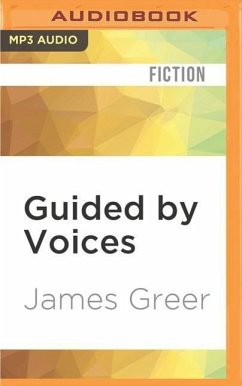 AUDIOBOOK

MP3 AUDIO

FICTION

Guided by Voices

James Greer